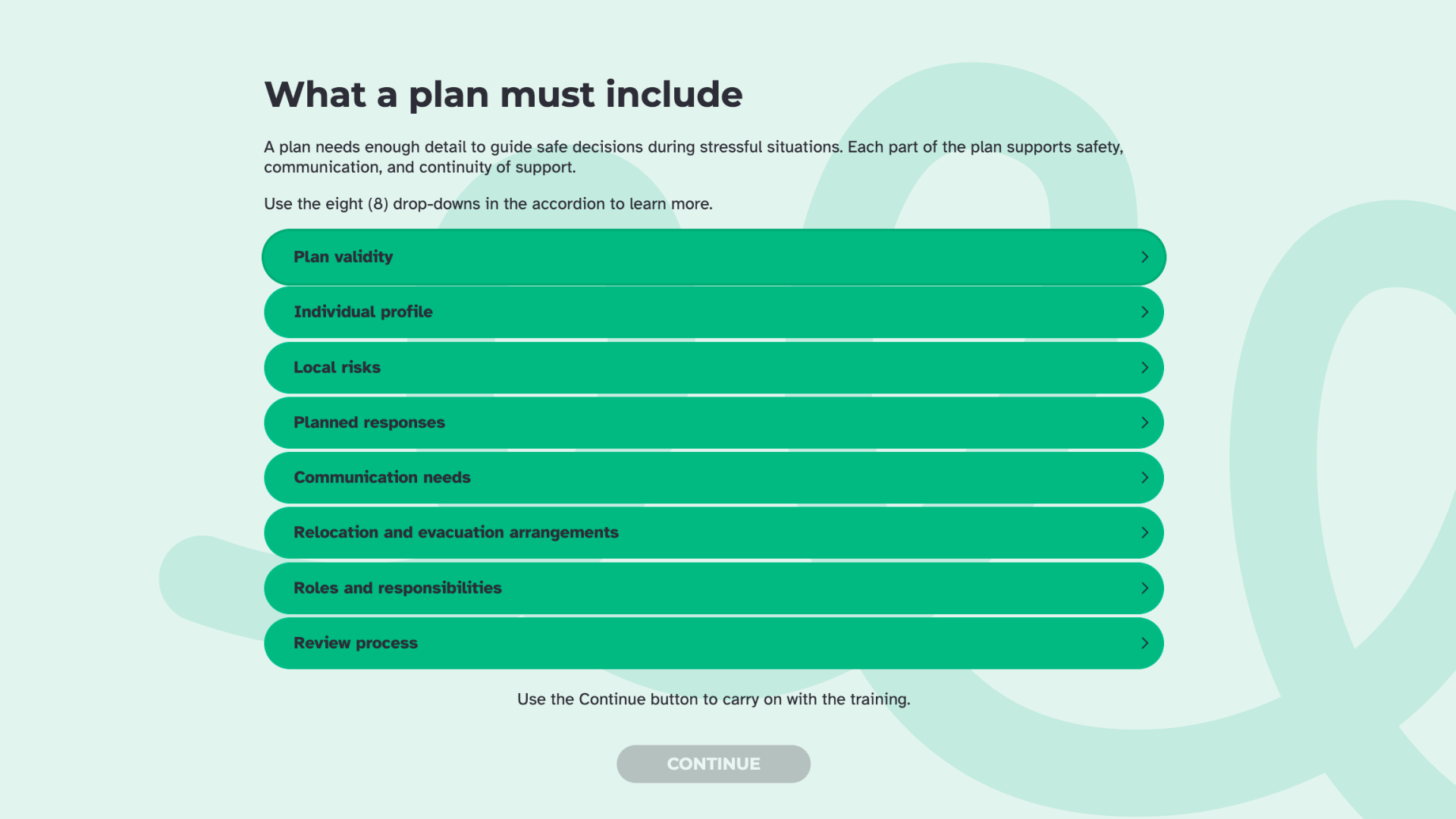 What a plan must include

A plan needs enough detail to guide safe decisions during stressful situations. Each part of the plan supports safety, communication, and continuity of support.

Use the eight (8) drop-downs in the accordion to learn more.

Plan validity

Individual profile

Local risks

Planned responses

Communication needs

Relocation and evacuation arrangements

Roles and responsibilities

Review process

Use the Continue button to carry on with the training.

CONTINUE